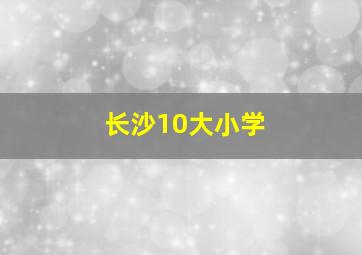 长沙10大小学